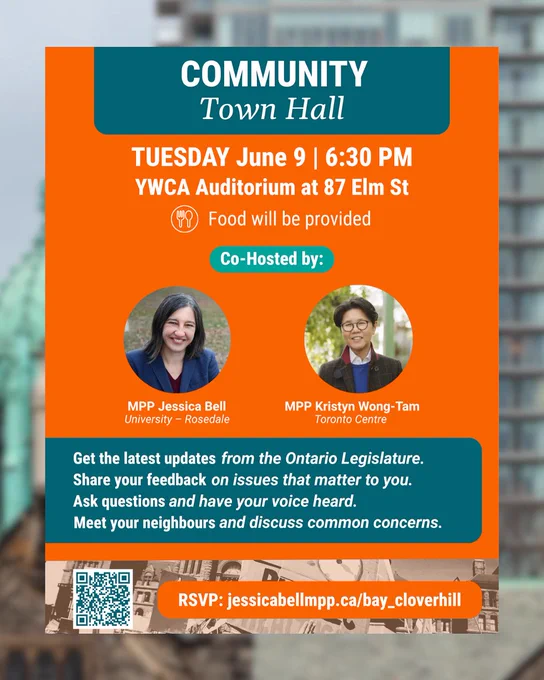 COMMUNITY
Town Hall

TUESDAY June 9 | 6:30 PM
YWCA Auditorium at 87 Elm St

Food will be provided

Co-Hosted by:

MPP Jessica Bell
University – Rosedale

MPP Kristyn Wong-Tam
Toronto Centre

Get the latest updates from the Ontario Legislature.
Share your feedback on issues that matter to you.
Ask questions and have your voice heard.
Meet your neighbours and discuss common concerns.

RSVP: jessicabellmpp.ca/bay_cloverhill